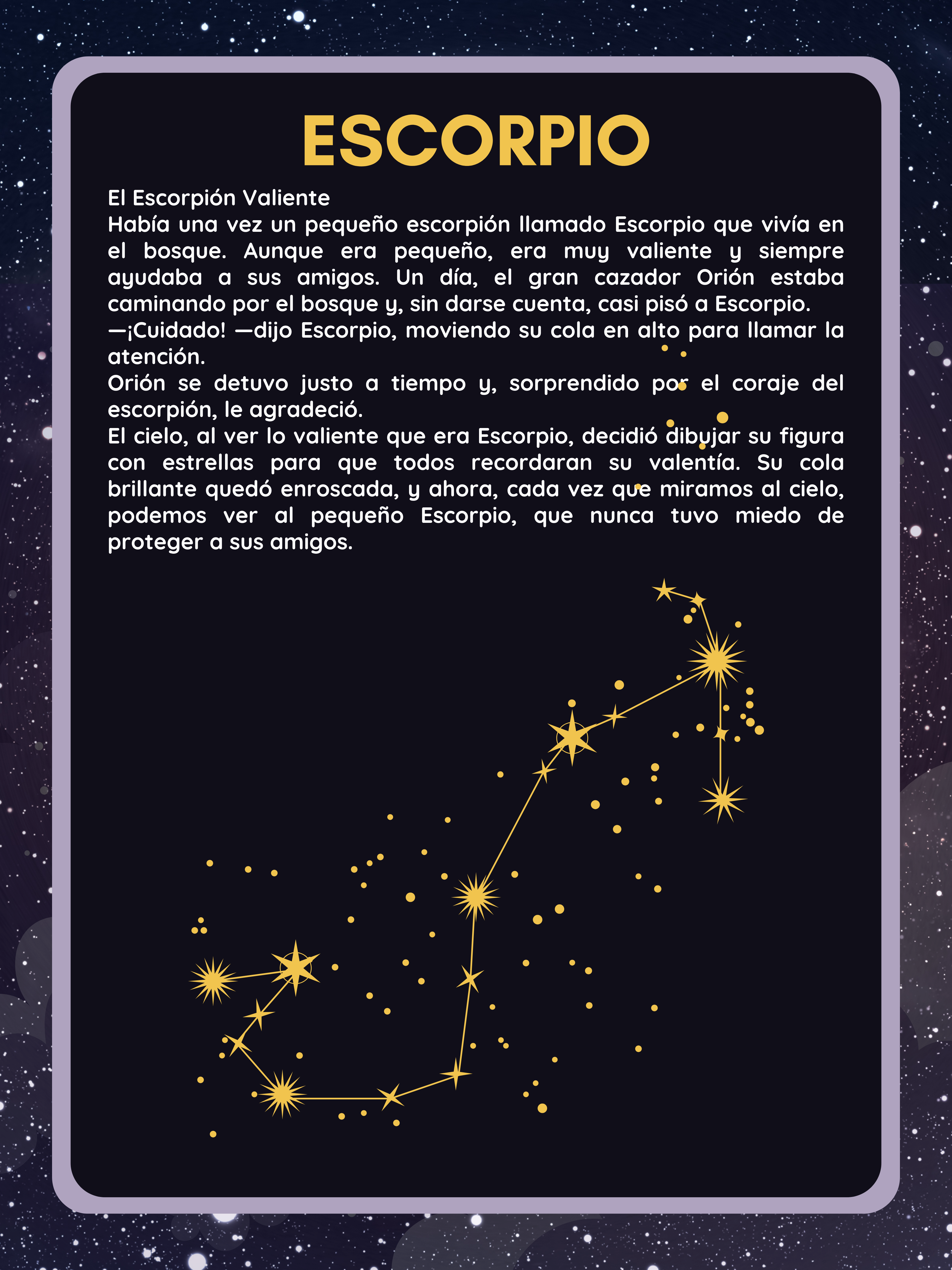 ESCORPIO

El Escorpión Valiente
Había una vez un pequeño escorpión llamado Escorpio que vivía en el bosque. Aunque era pequeño, era muy valiente y siempre ayudaba a sus amigos. Un día, el gran cazador Orión estaba caminando por el bosque y, sin darse cuenta, casi pisó a Escorpio.
—¡Cuidado! —dijo Escorpio, moviendo su cola en alto para llamar la atención.
Orión se detuvo justo a tiempo y, sorprendido por el coraje del escorpión, le agradeció.
El cielo, al ver lo valiente que era Escorpio, decidió dibujar su figura con estrellas para que todos recordaran su valentía. Su cola brillante quedó enroscada, y ahora, cada vez que miramos al cielo, podemos ver al pequeño Escorpio, que nunca tuvo miedo de proteger a sus amigos.